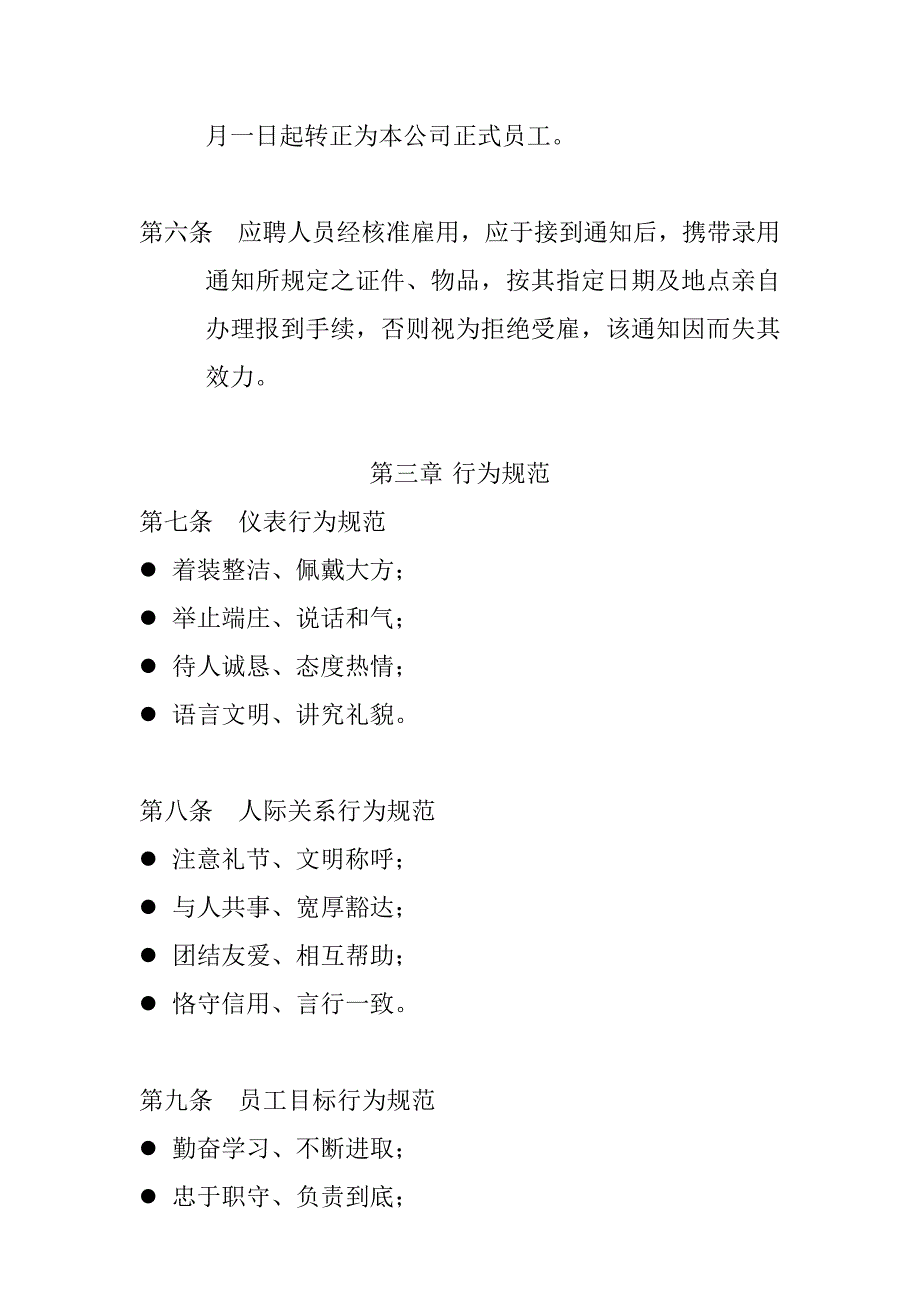 月一日起转正为本公司正式员工。

第六条　应聘人员经核准雇用，应于接到通知后，携带录用通知所规定之证件、物品，按其指定日期及地点亲自办理报到手续，否则视为拒绝受雇，该通知因而失其效力。

第三章 行为规范

第七条　仪表行为规范

● 着装整洁、佩戴大方；
● 举止端庄、说话和气；
● 待人诚恳、态度热情；
● 语言文明、讲究礼貌。

第八条　人际关系行为规范

● 注意礼节、文明称呼；
● 与人共事、宽厚豁达；
● 团结友爱、相互帮助；
● 恪守信用、言行一致。

第九条　员工目标行为规范

● 勤奋学习、不断进取；
● 忠于职守、负责到底；